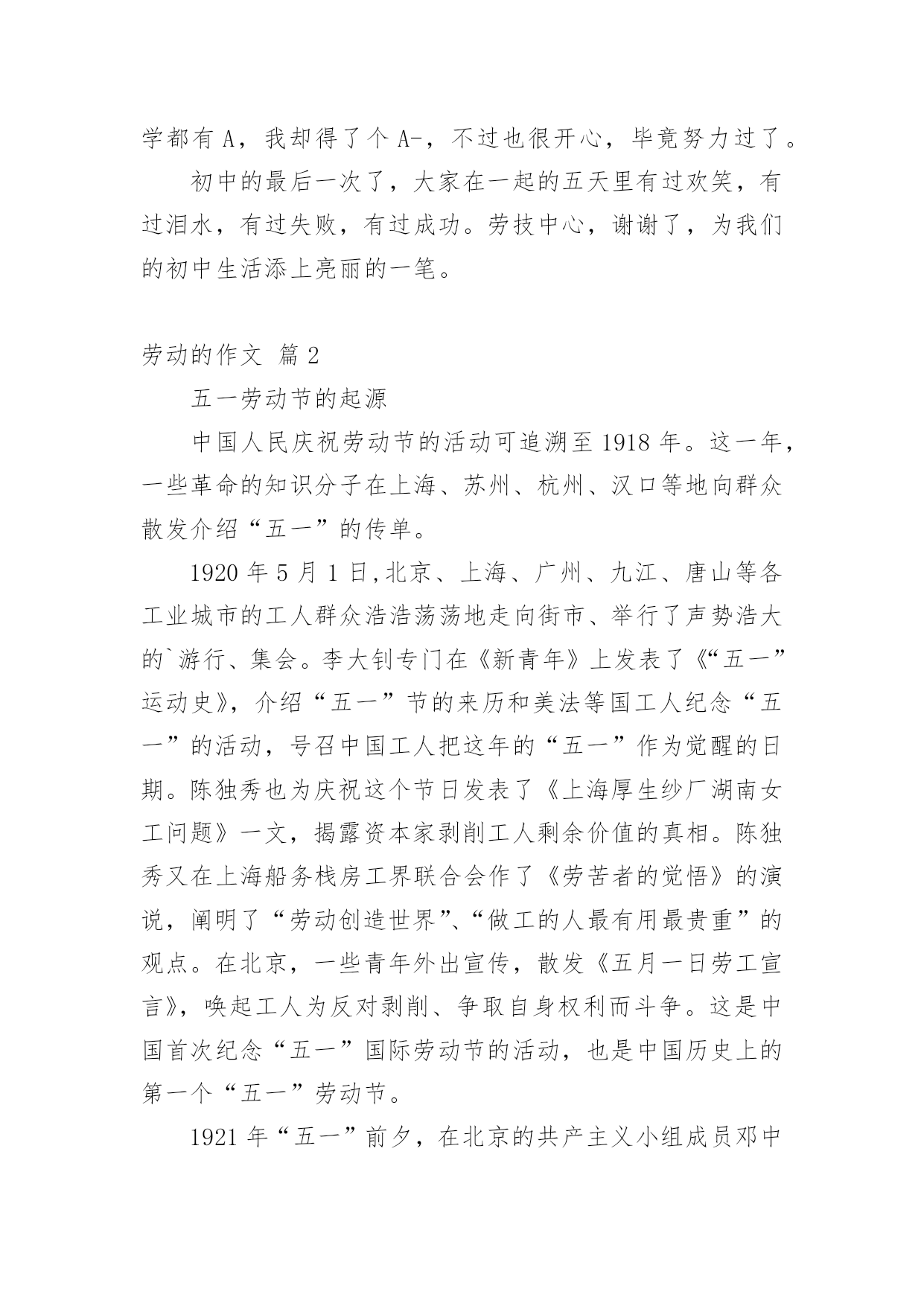 学都有 A，我却得了个 A-，不过也很开心，毕竟努力过了。

初中的最后一次了，大家在一起的五天里有过欢笑，有过泪水，有过失败，有过成功。劳技中心，谢谢了，为我们的初中生活添上亮丽的一笔。

劳动的作文 篇 2

五一劳动节的起源

中国人民庆祝劳动节的活动可追溯至 1918 年。这一年，一些革命的知识分子在上海、苏州、杭州、汉口等地向群众散发介绍“五一”的传单。

1920 年 5 月 1 日,北京、上海、广州、九江、唐山等各工业城市的工人群众浩浩荡荡地走向街市、举行了声势浩大的`游行、集会。李大钊专门在《新青年》上发表了《“五一”运动史》，介绍“五一”节的来历和美法等国工人纪念“五一”的活动，号召中国工人把这年的“五一”作为觉醒的日期。陈独秀也为庆祝这个节日发表了《上海厚生纱厂湖南女工问题》一文，揭露资本家剥削工人剩余价值的真相。陈独秀又在上海船务栈房工界联合会作了《劳苦者的觉悟》的演说，阐明了“劳动创造世界”、“做工的人最有用最贵重”的观点。在北京，一些青年外出宣传，散发《五月一日劳工宣言》，唤起工人为反对剥削、争取自身权利而斗争。这是中国首次纪念“五一”国际劳动节的活动，也是中国历史上的第一个“五一”劳动节。

1921 年“五一”前夕，在北京的共产主义小组成员邓中